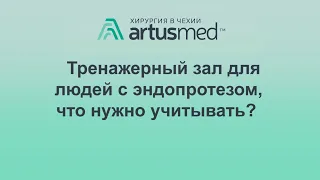 ХИРУРГИЯ В ЧЕХИИ
artusmed™

Тренажерный зал для людей с эндопротезом, что нужно учитывать?